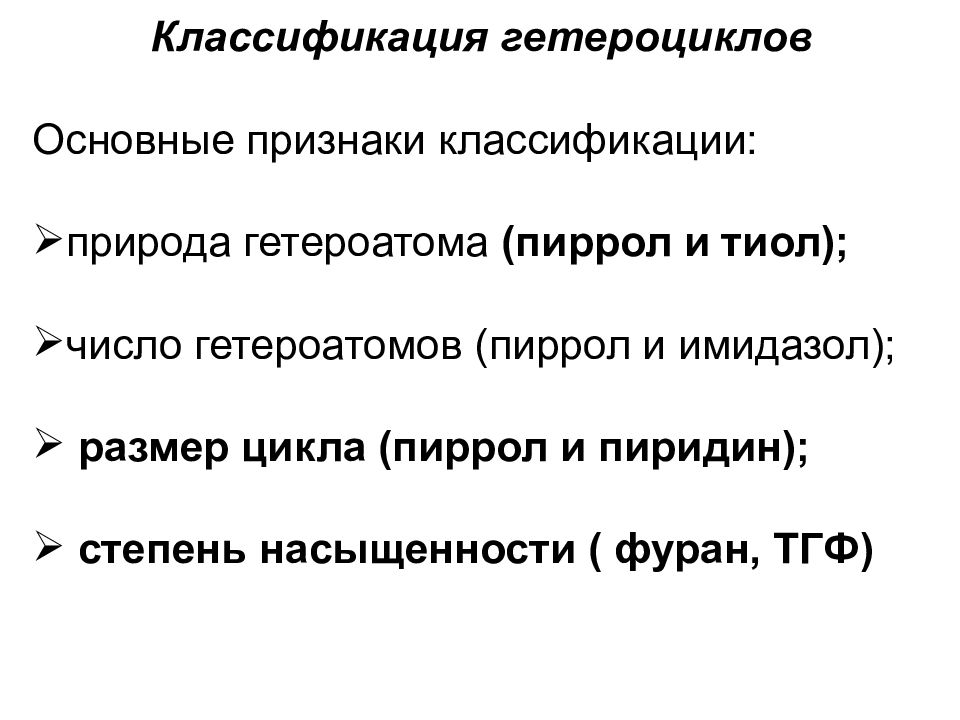 Классификация гетероциклов

Основные признаки классификации:

➢природа гетероатома (пиррол и тиол);

➢число гетероатомов (пиррол и имидазол);

➢ размер цикла (пиррол и пиридин);

➢ степень насыщенности ( фуран, ТГФ)